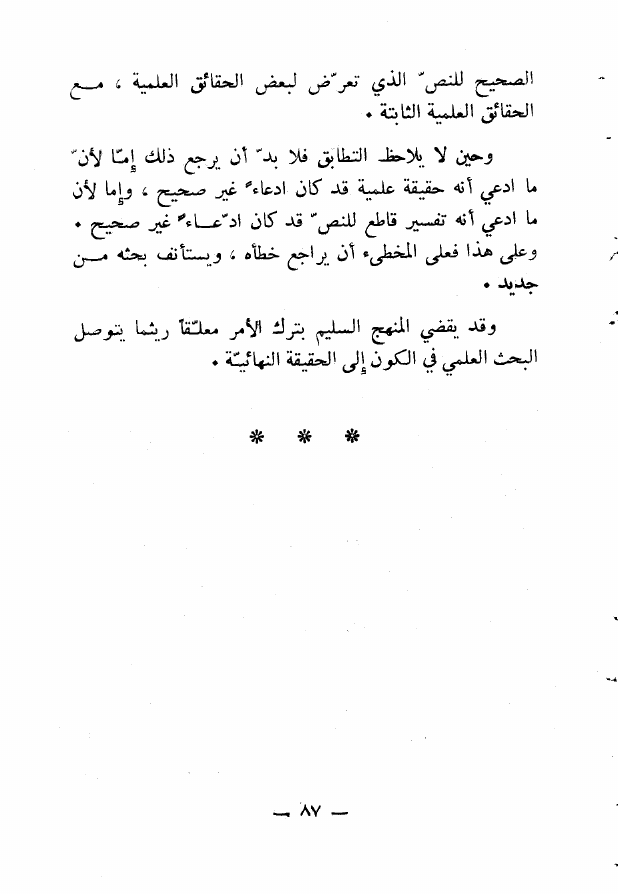 الصحيح للنصّ الذي تعرّض لبعض الحقائق العلمية ، مع الحقائق العلمية الثابتة .

وحين لا يلاحظ التطابق فلا بدّ أن يرجع ذلك إمّا لأنّ ما ادعي أنه حقيقة علمية قد كان ادعاءً غير صحيح ، وإما لأن ما ادعي أنه تفسير قاطع للنصّ قد كان ادّعاءً غير صحيح . وعلى هذا فعلى المخطىء أن يراجع خطأه ، ويستأنف بحثه من جديد .

وقد يقضي المنهج السليم بترك الأمر معلّقاً ريثما يتوصل البحث العلمي في الكون إلى الحقيقة النهائيّة .

* * *

— ٨٧ —